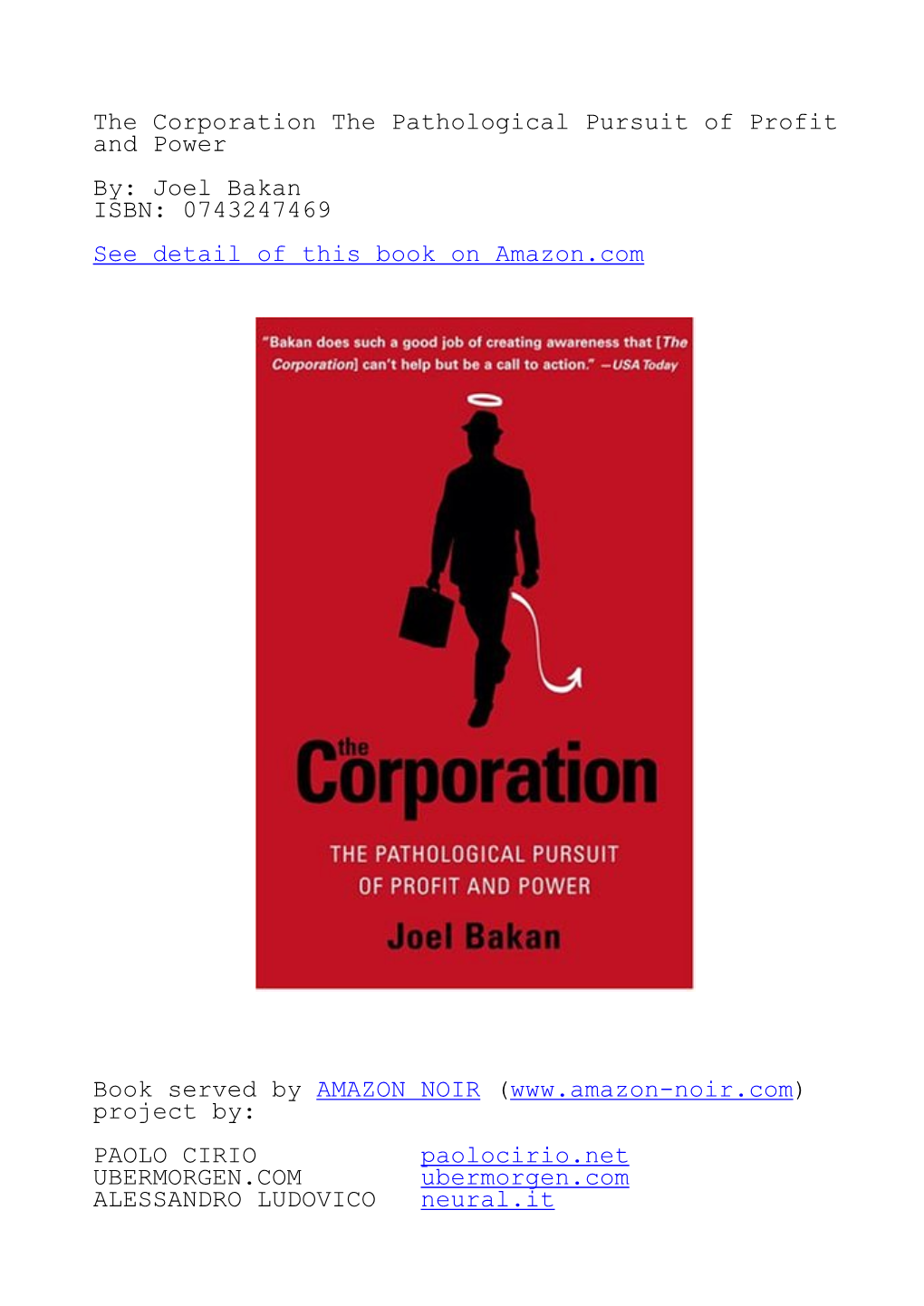 The Corporation The Pathological Pursuit of Profit and Power

By: Joel Bakan
ISBN: 0743247469

See detail of this book on Amazon.com

"Bakan does such a good job of creating awareness that [The Corporation] can't help but be a call to action." —USA Today

the Corporation

THE PATHOLOGICAL PURSUIT OF PROFIT AND POWER

Joel Bakan

Book served by AMAZON NOIR (www.amazon-noir.com)
project by:

PAOLO CIRIO paolocirio.net
UBERMORGEN.COM ubermorgen.com
ALESSANDRO LUDOVICO neural.it